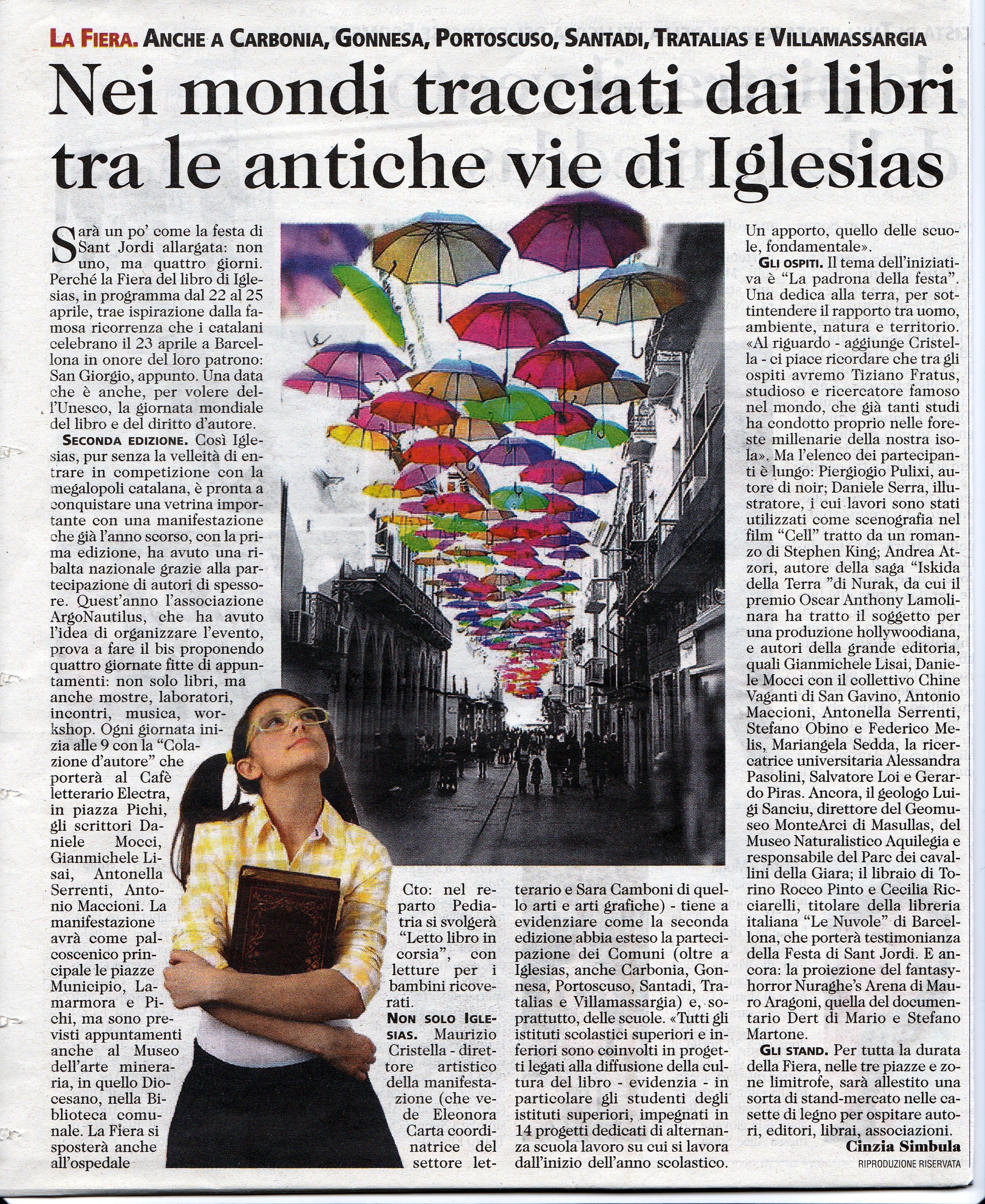 LA FIERA. ANCHE A CARBONIA, GONNESA, PORTOSCUSO, SANTADI, TRATALIAS E VILLAMASSARGIA

Nei mondi tracciati dai libri tra le antiche vie di Iglesias

Sarà un po' come la festa di Sant Jordi allargata: non uno, ma quattro giorni. Perché la Fiera del libro di Iglesias, in programma dal 22 al 25 aprile, trae ispirazione dalla famosa ricorrenza che i catalani celebrano il 23 aprile a Barcellona in onore del loro patrono: San Giorgio, appunto. Una data che è anche, per volere dell'Unesco, la giornata mondiale del libro e del diritto d'autore.

SECONDA EDIZIONE. Così Iglesias, pur senza la velleità di entrare in competizione con la megalopoli catalana, è pronta a conquistare una vetrina importante con una manifestazione che già l'anno scorso, con la prima edizione, ha avuto una ribalta nazionale grazie alla partecipazione di autori di spessore. Quest'anno l'associazione ArgoNautilus, che ha avuto l'idea di organizzare l'evento, prova a fare il bis proponendo quattro giornate fitte di appuntamenti: non solo libri, ma anche mostre, laboratori, incontri, musica, workshop. Ogni giornata inizia alle 9 con la "Colazione d'autore" che porterà al Cafè letterario Electra, in piazza Pichi, gli scrittori Daniele Mocci, Gianmichele Lisai, Antonella Serrenti, Antonio Maccioni. La manifestazione avrà come palcoscenico principale le piazze Municipio, Lamarmora e Pichi, ma sono previsti appuntamenti anche al Museo dell'arte mineraria, in quello Diocesano, nella Biblioteca comunale. La Fiera si sposterà anche all'ospedale Cto: nel reparto Pediatria si svolgerà "Letto libro in corsia", con letture per i bambini ricoverati.

NON SOLO IGLESIAS. Maurizio Cristella - direttore artistico della manifestazione (che vede Eleonora Carta coordinatrice del settore letterario e Sara Camboni di quello arti e arti grafiche) - tiene a evidenziare come la seconda edizione abbia esteso la partecipazione dei Comuni (oltre a Iglesias, anche Carbonia, Gonnesa, Portoscuso, Santadi, Tratalias e Villamassargia) e, soprattutto, delle scuole. «Tutti gli istituti scolastici superiori e inferiori sono coinvolti in progetti legati alla diffusione della cultura del libro - evidenzia - in particolare gli studenti degli istituti superiori, impegnati in 14 progetti dedicati di alternanza scuola lavoro su cui si lavora dall'inizio dell'anno scolastico. Un apporto, quello delle scuole, fondamentale».

GLI OSPITI. Il tema dell'iniziativa è "La padrona della festa". Una dedica alla terra, per sottintendere il rapporto tra uomo, ambiente, natura e territorio. «Al riguardo - aggiunge Cristella - ci piace ricordare che tra gli ospiti avremo Tiziano Fratus, studioso e ricercatore famoso nel mondo, che già tanti studi ha condotto proprio nelle foreste millenarie della nostra isola». Ma l'elenco dei partecipanti è lungo: Piergiogio Pulixi, autore di noir; Daniele Serra, illustratore, i cui lavori sono stati utilizzati come scenografia nel film "Cell" tratto da un romanzo di Stephen King; Andrea Atzori, autore della saga "Iskida della Terra "di Nurak, da cui il premio Oscar Anthony Lamolinara ha tratto il soggetto per una produzione hollywoodiana, e autori della grande editoria, quali Gianmichele Lisai, Daniele Mocci con il collettivo Chine Vaganti di San Gavino, Antonio Maccioni, Antonella Serrenti, Stefano Obino e Federico Melis, Mariangela Sedda, la ricercatrice universitaria Alessandra Pasolini, Salvatore Loi e Gerardo Piras. Ancora, il geologo Luigi Sanciu, direttore del Geomuseo MonteArci di Masullas, del Museo Naturalistico Aquilegia e responsabile del Parc dei cavallini della Giara; il libraio di Torino Rocco Pinto e Cecilia Ricciarelli, titolare della libreria italiana "Le Nuvole" di Barcellona, che porterà testimonianza della Festa di Sant Jordi. E ancora: la proiezione del fantasy-horror Nuraghe's Arena di Mauro Aragoni, quella del documentario Dert di Mario e Stefano Martone.

GLI STAND. Per tutta la durata della Fiera, nelle tre piazze e zone limitrofe, sarà allestito una sorta di stand-mercato nelle casette di legno per ospitare autori, editori, librai, associazioni.

Cinzia Simbula
RIPRODUZIONE RISERVATA